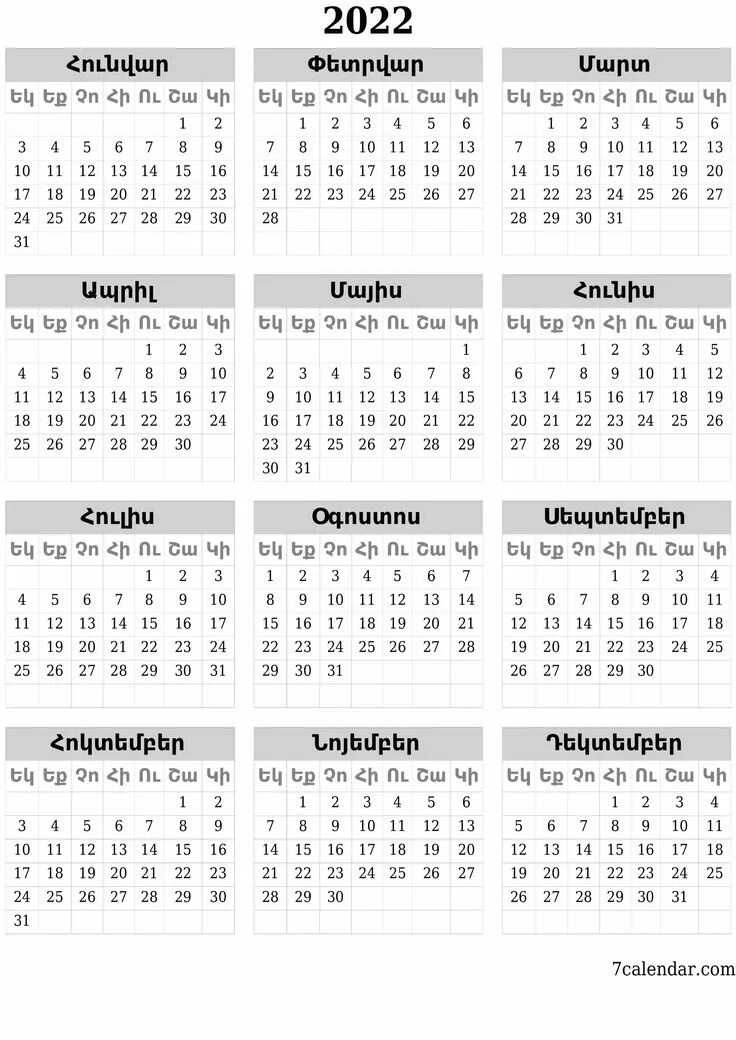 2022

Հունվար

| Եկ | Եք | Չո | Հի | Ու | Շա | Կի |
|---|---|---|---|---|---|---|
| | | | | | 1 | 2 |
| 3 | 4 | 5 | 6 | 7 | 8 | 9 |
| 10 | 11 | 12 | 13 | 14 | 15 | 16 |
| 17 | 18 | 19 | 20 | 21 | 22 | 23 |
| 24 | 25 | 26 | 27 | 28 | 29 | 30 |
| 31 | | | | | | |

Փետրվար

| Եկ | Եք | Չո | Հի | Ու | Շա | Կի |
|---|---|---|---|---|---|---|
| | 1 | 2 | 3 | 4 | 5 | 6 |
| 7 | 8 | 9 | 10 | 11 | 12 | 13 |
| 14 | 15 | 16 | 17 | 18 | 19 | 20 |
| 21 | 22 | 23 | 24 | 25 | 26 | 27 |
| 28 | | | | | | |

Մարտ

| Եկ | Եք | Չո | Հի | Ու | Շա | Կի |
|---|---|---|---|---|---|---|
| | 1 | 2 | 3 | 4 | 5 | 6 |
| 7 | 8 | 9 | 10 | 11 | 12 | 13 |
| 14 | 15 | 16 | 17 | 18 | 19 | 20 |
| 21 | 22 | 23 | 24 | 25 | 26 | 27 |
| 28 | 29 | 30 | 31 | | | |

Ապրիլ

| Եկ | Եք | Չո | Հի | Ու | Շա | Կի |
|---|---|---|---|---|---|---|
| | | | | 1 | 2 | 3 |
| 4 | 5 | 6 | 7 | 8 | 9 | 10 |
| 11 | 12 | 13 | 14 | 15 | 16 | 17 |
| 18 | 19 | 20 | 21 | 22 | 23 | 24 |
| 25 | 26 | 27 | 28 | 29 | 30 | |

Մայիս

| Եկ | Եք | Չո | Հի | Ու | Շա | Կի |
|---|---|---|---|---|---|---|
| | | | | | | 1 |
| 2 | 3 | 4 | 5 | 6 | 7 | 8 |
| 9 | 10 | 11 | 12 | 13 | 14 | 15 |
| 16 | 17 | 18 | 19 | 20 | 21 | 22 |
| 23 | 24 | 25 | 26 | 27 | 28 | 29 |
| 30 | 31 | | | | | |

Հունիս

| Եկ | Եք | Չո | Հի | Ու | Շա | Կի |
|---|---|---|---|---|---|---|
| | | 1 | 2 | 3 | 4 | 5 |
| 6 | 7 | 8 | 9 | 10 | 11 | 12 |
| 13 | 14 | 15 | 16 | 17 | 18 | 19 |
| 20 | 21 | 22 | 23 | 24 | 25 | 26 |
| 27 | 28 | 29 | 30 | | | |

Հուլիս

| Եկ | Եք | Չո | Հի | Ու | Շա | Կի |
|---|---|---|---|---|---|---|
| | | | | 1 | 2 | 3 |
| 4 | 5 | 6 | 7 | 8 | 9 | 10 |
| 11 | 12 | 13 | 14 | 15 | 16 | 17 |
| 18 | 19 | 20 | 21 | 22 | 23 | 24 |
| 25 | 26 | 27 | 28 | 29 | 30 | 31 |

Օգոստոս

| Եկ | Եք | Չո | Հի | Ու | Շա | Կի |
|---|---|---|---|---|---|---|
| 1 | 2 | 3 | 4 | 5 | 6 | 7 |
| 8 | 9 | 10 | 11 | 12 | 13 | 14 |
| 15 | 16 | 17 | 18 | 19 | 20 | 21 |
| 22 | 23 | 24 | 25 | 26 | 27 | 28 |
| 29 | 30 | 31 | | | | |

Սեպտեմբեր

| Եկ | Եք | Չո | Հի | Ու | Շա | Կի |
|---|---|---|---|---|---|---|
| | | | 1 | 2 | 3 | 4 |
| 5 | 6 | 7 | 8 | 9 | 10 | 11 |
| 12 | 13 | 14 | 15 | 16 | 17 | 18 |
| 19 | 20 | 21 | 22 | 23 | 24 | 25 |
| 26 | 27 | 28 | 29 | 30 | | |

Հոկտեմբեր

| Եկ | Եք | Չո | Հի | Ու | Շա | Կի |
|---|---|---|---|---|---|---|
| | | | | | 1 | 2 |
| 3 | 4 | 5 | 6 | 7 | 8 | 9 |
| 10 | 11 | 12 | 13 | 14 | 15 | 16 |
| 17 | 18 | 19 | 20 | 21 | 22 | 23 |
| 24 | 25 | 26 | 27 | 28 | 29 | 30 |
| 31 | | | | | | |

Նոյեմբեր

| Եկ | Եք | Չո | Հի | Ու | Շա | Կի |
|---|---|---|---|---|---|---|
| | 1 | 2 | 3 | 4 | 5 | 6 |
| 7 | 8 | 9 | 10 | 11 | 12 | 13 |
| 14 | 15 | 16 | 17 | 18 | 19 | 20 |
| 21 | 22 | 23 | 24 | 25 | 26 | 27 |
| 28 | 29 | 30 | | | | |

Դեկտեմբեր

| Եկ | Եք | Չո | Հի | Ու | Շա | Կի |
|---|---|---|---|---|---|---|
| | | | 1 | 2 | 3 | 4 |
| 5 | 6 | 7 | 8 | 9 | 10 | 11 |
| 12 | 13 | 14 | 15 | 16 | 17 | 18 |
| 19 | 20 | 21 | 22 | 23 | 24 | 25 |
| 26 | 27 | 28 | 29 | 30 | 31 | |

7calendar.com